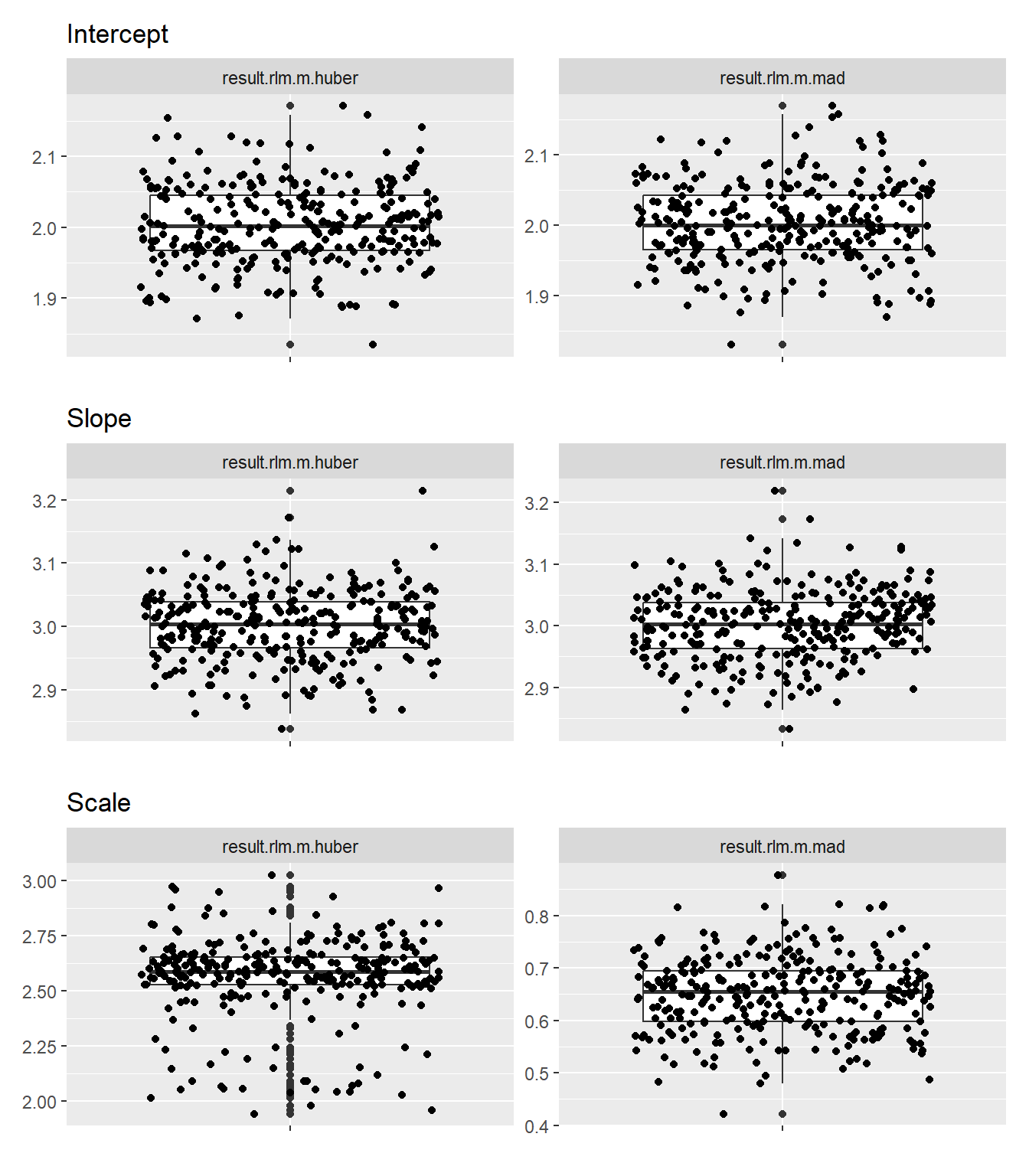 Intercept

result.rlm.m.huber

2.1
2.0
1.9

result.rlm.m.mad

2.1
2.0
1.9

Slope

result.rlm.m.huber

3.2
3.1
3.0
2.9

result.rlm.m.mad

3.2
3.1
3.0
2.9

Scale

result.rlm.m.huber

3.00
2.75
2.50
2.25
2.00

result.rlm.m.mad

0.8
0.7
0.6
0.5
0.4